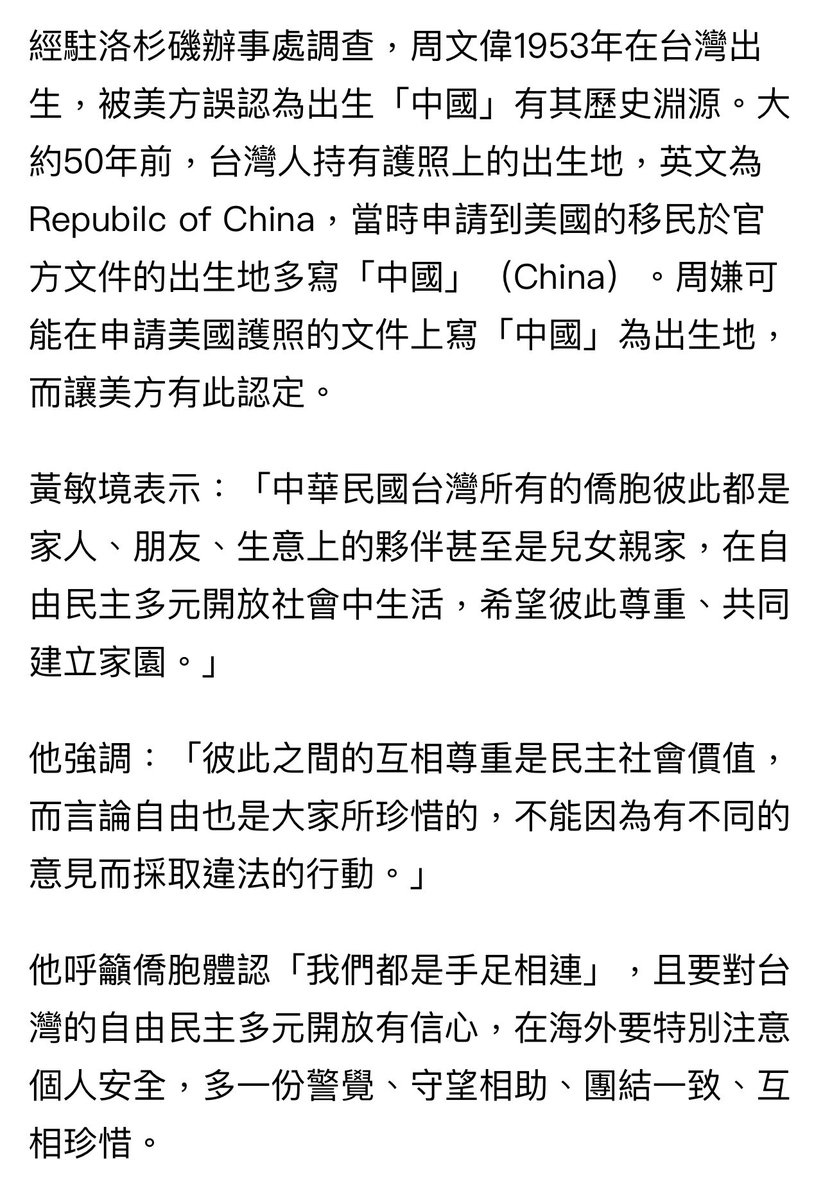 經駐洛杉磯辦事處調查，周文偉1953年在台灣出生，被美方誤認為出生「中國」有其歷史淵源。大約50年前，台灣人持有護照上的出生地，英文為Repubilc of China，當時申請到美國的移民於官方文件的出生地多寫「中國」（China）。周嫌可能在申請美國護照的文件上寫「中國」為出生地，而讓美方有此認定。

黃敏境表示：「中華民國台灣所有的僑胞彼此都是家人、朋友、生意上的夥伴甚至是兒女親家，在自由民主多元開放社會中生活，希望彼此尊重、共同建立家園。」

他強調：「彼此之間的互相尊重是民主社會價值，而言論自由也是大家所珍惜的，不能因為有不同的意見而採取違法的行動。」

他呼籲僑胞體認「我們都是手足相連」，且要對台灣的自由民主多元開放有信心，在海外要特別注意個人安全，多一份警覺、守望相助、團結一致、互相珍惜。